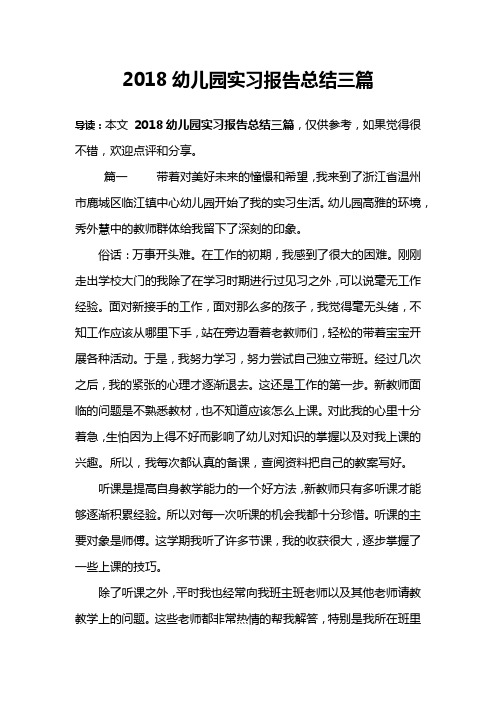 2018 幼儿园实习报告总结三篇

导读：本文 2018 幼儿园实习报告总结三篇，仅供参考，如果觉得很不错，欢迎点评和分享。

篇一 带着对美好未来的憧憬和希望，我来到了浙江省温州市鹿城区临江镇中心幼儿园开始了我的实习生活。幼儿园高雅的环境，秀外慧中的教师群体给我留下了深刻的印象。

俗话：万事开头难。在工作的初期，我感到了很大的困难。刚刚走出学校大门的我除了在学习时期进行过见习之外，可以说毫无工作经验。面对新接手的工作，面对那么多的孩子，我觉得毫无头绪，不知工作应该从哪里下手，站在旁边看着老教师们，轻松的带着宝宝开展各种活动。于是，我努力学习，努力尝试自己独立带班。经过几次之后，我的紧张的心理才逐渐退去。这还是工作的第一步。新教师面临的问题是不熟悉教材，也不知道应该怎么上课。对此我的心里十分着急，生怕因为上得不好而影响了幼儿对知识的掌握以及对我上课的兴趣。所以，我每次都认真的备课，查阅资料把自己的教案写好。

听课是提高自身教学能力的一个好方法，新教师只有多听课才能够逐渐积累经验。所以对每一次听课的机会我都十分珍惜。听课的主要对象是师傅。这学期我听了许多节课，我的收获很大，逐步掌握了一些上课的技巧。

除了听课之外，平时我也经常向我班主班老师以及其他老师请教教学上的问题。这些老师都非常热情的帮我解答，特别是我所在班里